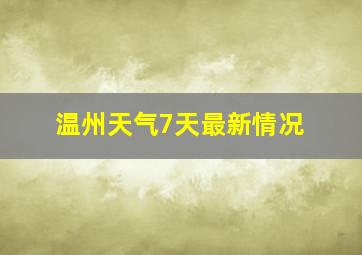 温州天气7天最新情况